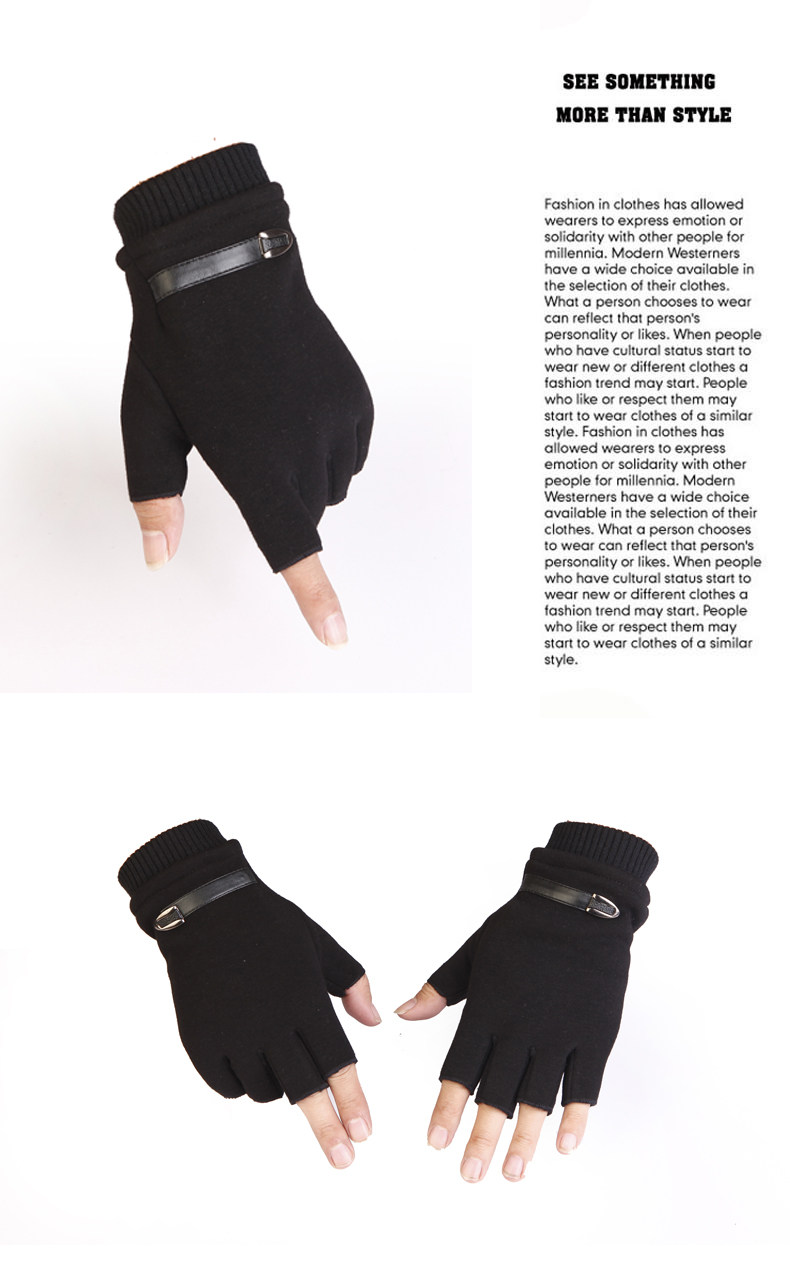 SEE SOMETHING
MORE THAN STYLE

Fashion in clothes has allowed wearers to express emotion or solidarity with other people for millennia. Modern Westerners have a wide choice available in the selection of their clothes. What a person chooses to wear can reflect that person's personality or likes. When people who have cultural status start to wear new or different clothes a fashion trend may start. People who like or respect them may start to wear clothes of a similar style. Fashion in clothes has allowed wearers to express emotion or solidarity with other people for millennia. Modern Westerners have a wide choice available in the selection of their clothes. What a person chooses to wear can reflect that person's personality or likes. When people who have cultural status start to wear new or different clothes a fashion trend may start. People who like or respect them may start to wear clothes of a similar style.